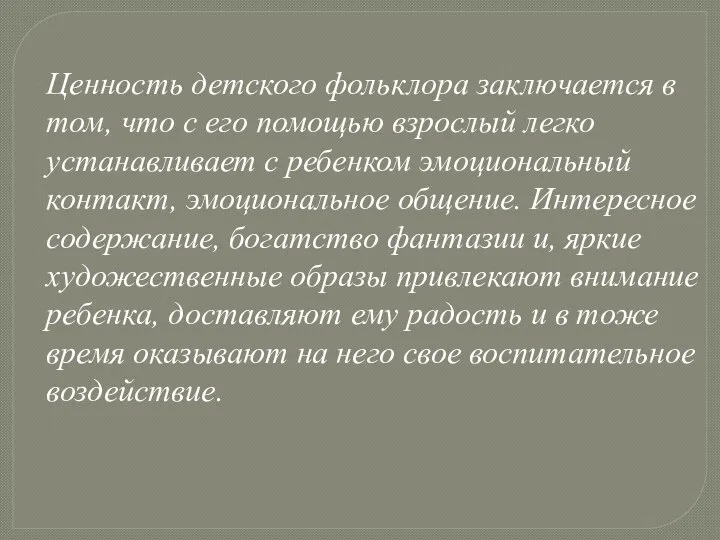 Ценность детского фольклора заключается в том, что с его помощью взрослый легко устанавливает с ребенком эмоциональный контакт, эмоциональное общение. Интересное содержание, богатство фантазии и, яркие художественные образы привлекают внимание ребенка, доставляют ему радость и в тоже время оказывают на него свое воспитательное воздействие.